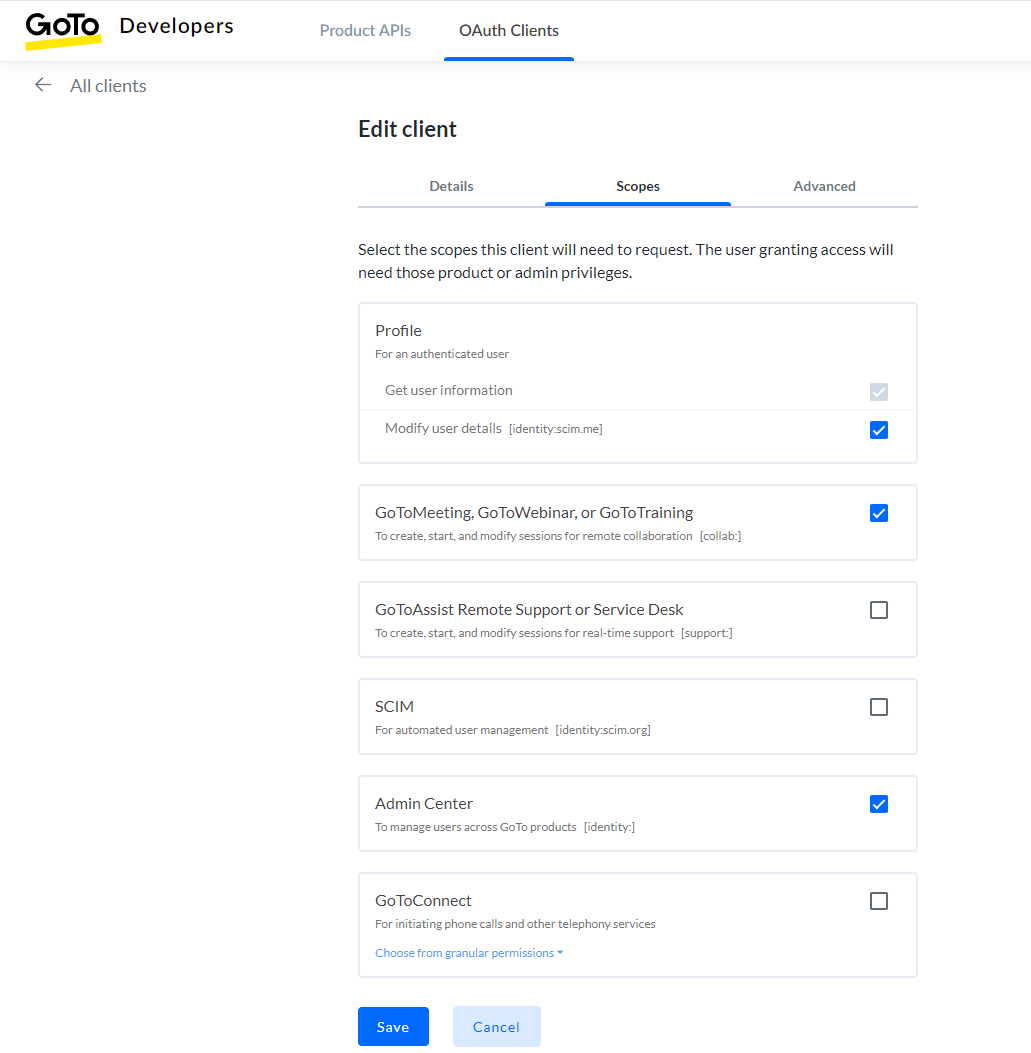 GoTo Developers

Product APIs

OAuth Clients

All clients

Edit client

Details

Scopes

Advanced

Select the scopes this client will need to request. The user granting access will need those product or admin privileges.

Profile
For an authenticated user

Get user information

Modify user details [identity:scim.me]

GoToMeeting, GoToWebinar, or GoToTraining
To create, start, and modify sessions for remote collaboration [collab:]

GoToAssist Remote Support or Service Desk
To create, start, and modify sessions for real-time support [support:]

SCIM
For automated user management [identity:scim.org]

Admin Center
To manage users across GoTo products [identity:]

GoToConnect
For initiating phone calls and other telephony services

Choose from granular permissions

Save

Cancel